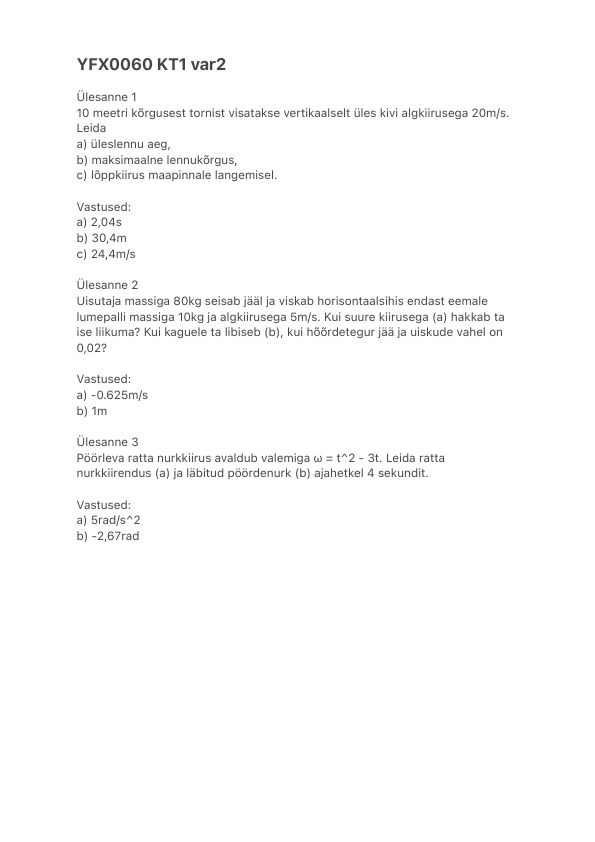 YFX0060 KT1 var2

Ülesanne 1
10 meetri kõrgusest tornist visatakse vertikaalselt üles kivi algkiirusega 20m/s. Leida
a) üleslennu aeg,
b) maksimaalne lennukõrgus,
c) lõppkiirus maapinnale langemisel.

Vastused:
a) 2,04s
b) 30,4m
c) 24,4m/s

Ülesanne 2
Uisutaja massiga 80kg seisab jääl ja viskab horisontaalsihis endast eemale lumepalli massiga 10kg ja algkiirusega 5m/s. Kui suure kiirusega (a) hakkab ta ise liikuma? Kui kaguele ta libiseb (b), kui hõõrdetegur jää ja uiskude vahel on 0,02?

Vastused:
a) -0.625m/s
b) 1m

Ülesanne 3
Pöörleva ratta nurkkiirus avaldub valemiga ω = t^2 - 3t. Leida ratta nurkkiirendus (a) ja läbitud pöördenurk (b) ajahetkel 4 sekundit.

Vastused:
a) 5rad/s^2
b) -2,67rad